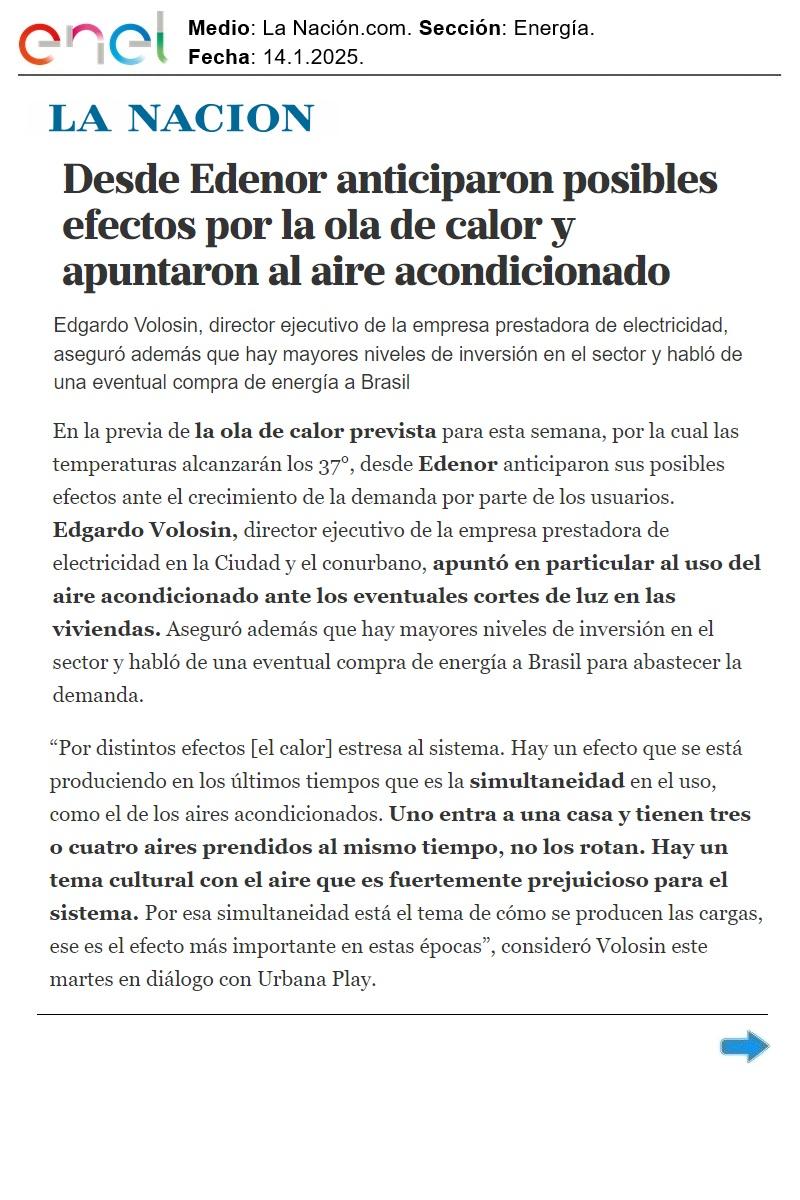 enel

Medio: La Nación.com. Sección: Energía.
Fecha: 14.1.2025.

LA NACION

Desde Edenor anticiparon posibles efectos por la ola de calor y apuntaron al aire acondicionado

Edgardo Volosin, director ejecutivo de la empresa prestadora de electricidad, aseguró además que hay mayores niveles de inversión en el sector y habló de una eventual compra de energía a Brasil

En la previa de la ola de calor prevista para esta semana, por la cual las temperaturas alcanzarán los 37°, desde Edenor anticiparon sus posibles efectos ante el crecimiento de la demanda por parte de los usuarios. Edgardo Volosin, director ejecutivo de la empresa prestadora de electricidad en la Ciudad y el conurbano, apuntó en particular al uso del aire acondicionado ante los eventuales cortes de luz en las viviendas. Aseguró además que hay mayores niveles de inversión en el sector y habló de una eventual compra de energía a Brasil para abastecer la demanda.

“Por distintos efectos [el calor] estresa al sistema. Hay un efecto que se está produciendo en los últimos tiempos que es la simultaneidad en el uso, como el de los aires acondicionados. Uno entra a una casa y tienen tres o cuatro aires prendidos al mismo tiempo, no los rotan. Hay un tema cultural con el aire que es fuertemente prejuicioso para el sistema. Por esa simultaneidad está el tema de cómo se producen las cargas, ese es el efecto más importante en estas épocas”, consideró Volosin este martes en diálogo con Urbana Play.